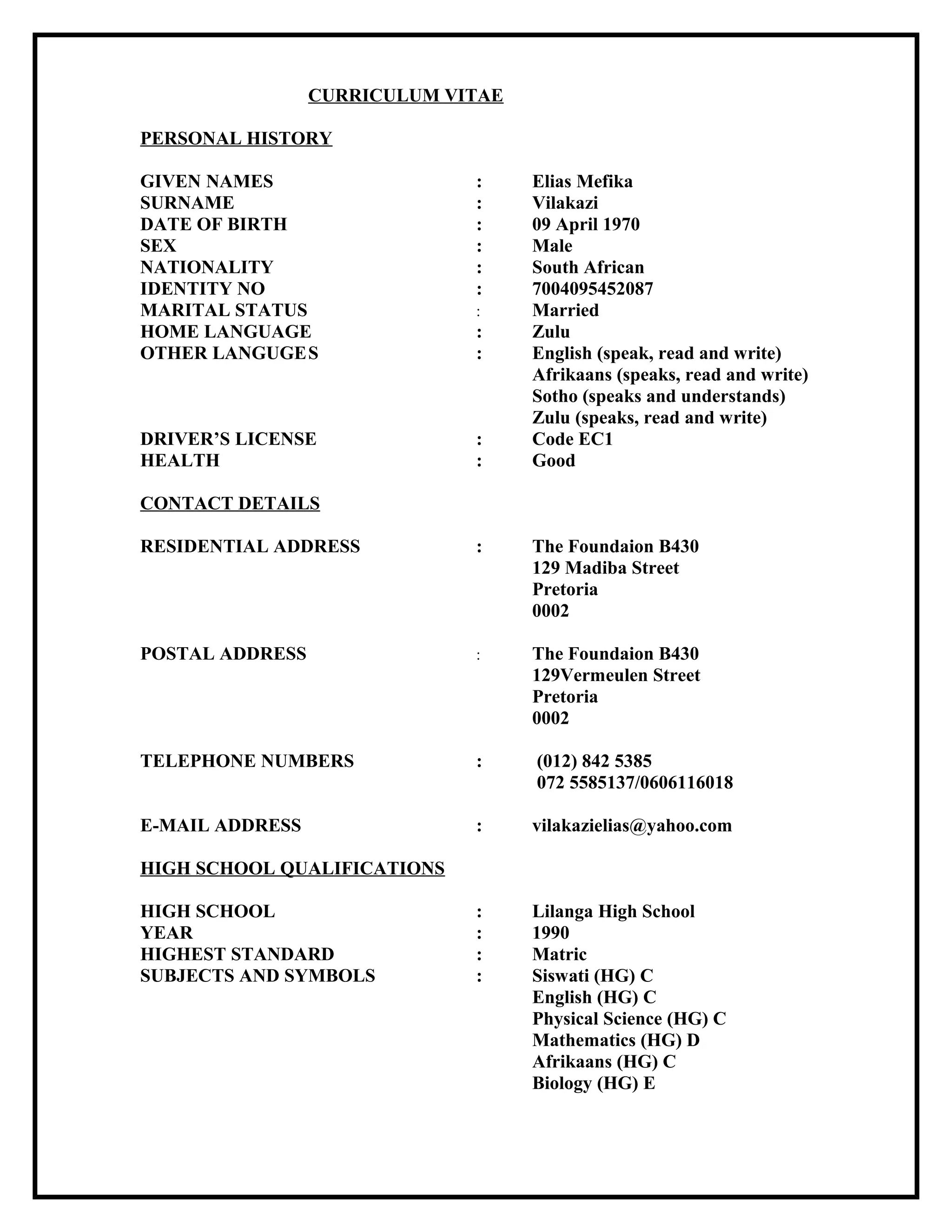 CURRICULUM VITAE

PERSONAL HISTORY

GIVEN NAMES : Elias Mefika
SURNAME : Vilakazi
DATE OF BIRTH : 09 April 1970
SEX : Male
NATIONALITY : South African
IDENTITY NO : 7004095452087
MARITAL STATUS : Married
HOME LANGUAGE : Zulu
OTHER LANGUGES : English (speak, read and write)
Afrikaans (speaks, read and write)
Sotho (speaks and understands)
Zulu (speaks, read and write)
DRIVER'S LICENSE : Code EC1
HEALTH : Good

CONTACT DETAILS

RESIDENTIAL ADDRESS : The Foundaion B430
129 Madiba Street
Pretoria
0002

POSTAL ADDRESS : The Foundaion B430
129Vermeulen Street
Pretoria
0002

TELEPHONE NUMBERS : (012) 842 5385
072 5585137/0606116018

E-MAIL ADDRESS : vilakazielias@yahoo.com

HIGH SCHOOL QUALIFICATIONS

HIGH SCHOOL : Lilanga High School
YEAR : 1990
HIGHEST STANDARD : Matric
SUBJECTS AND SYMBOLS : Siswati (HG) C
English (HG) C
Physical Science (HG) C
Mathematics (HG) D
Afrikaans (HG) C
Biology (HG) E